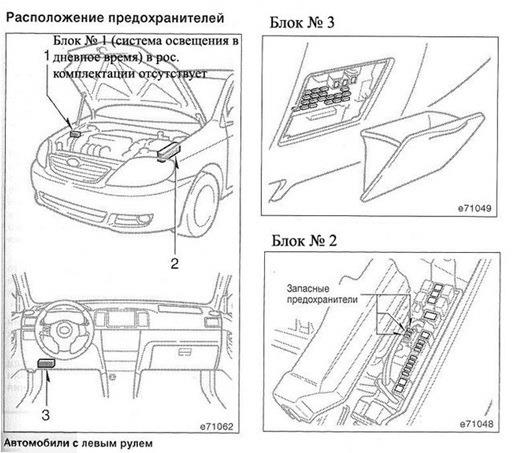 Расположение предохранителей

Блок № 1 (система освещения в дневное время) в рос. комплектации отсутствует

1

2

3

e71062

Автомобили с левым рулем

Блок № 3

e71049

Блок № 2

Запасные предохранители

e71048